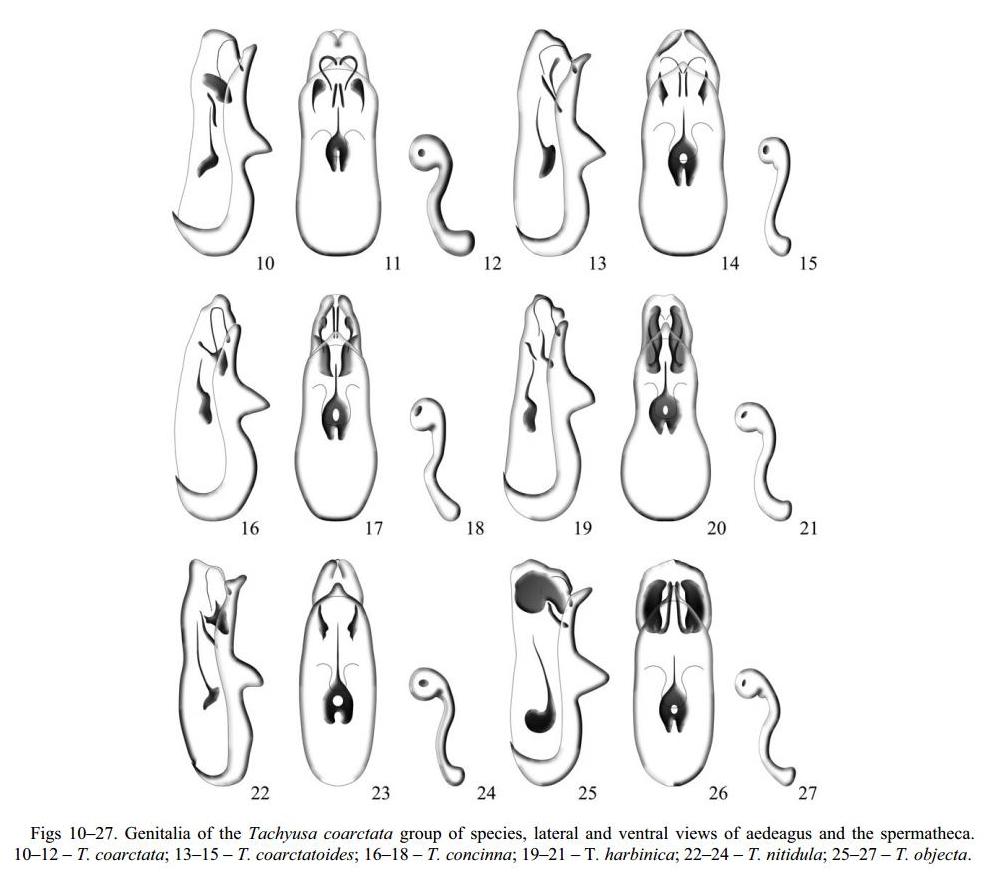 10 11 12 13 14 15

16 17 18 19 20 21

22 23 24 25 26 27

Figs 10–27. Genitalia of the Tachyusa coarctata group of species, lateral and ventral views of aedeagus and the spermatheca. 10–12 – T. coarctata; 13–15 – T. coarctatoides; 16–18 – T. concinna; 19–21 – T. harbinica; 22–24 – T. nitidula; 25–27 – T. objecta.